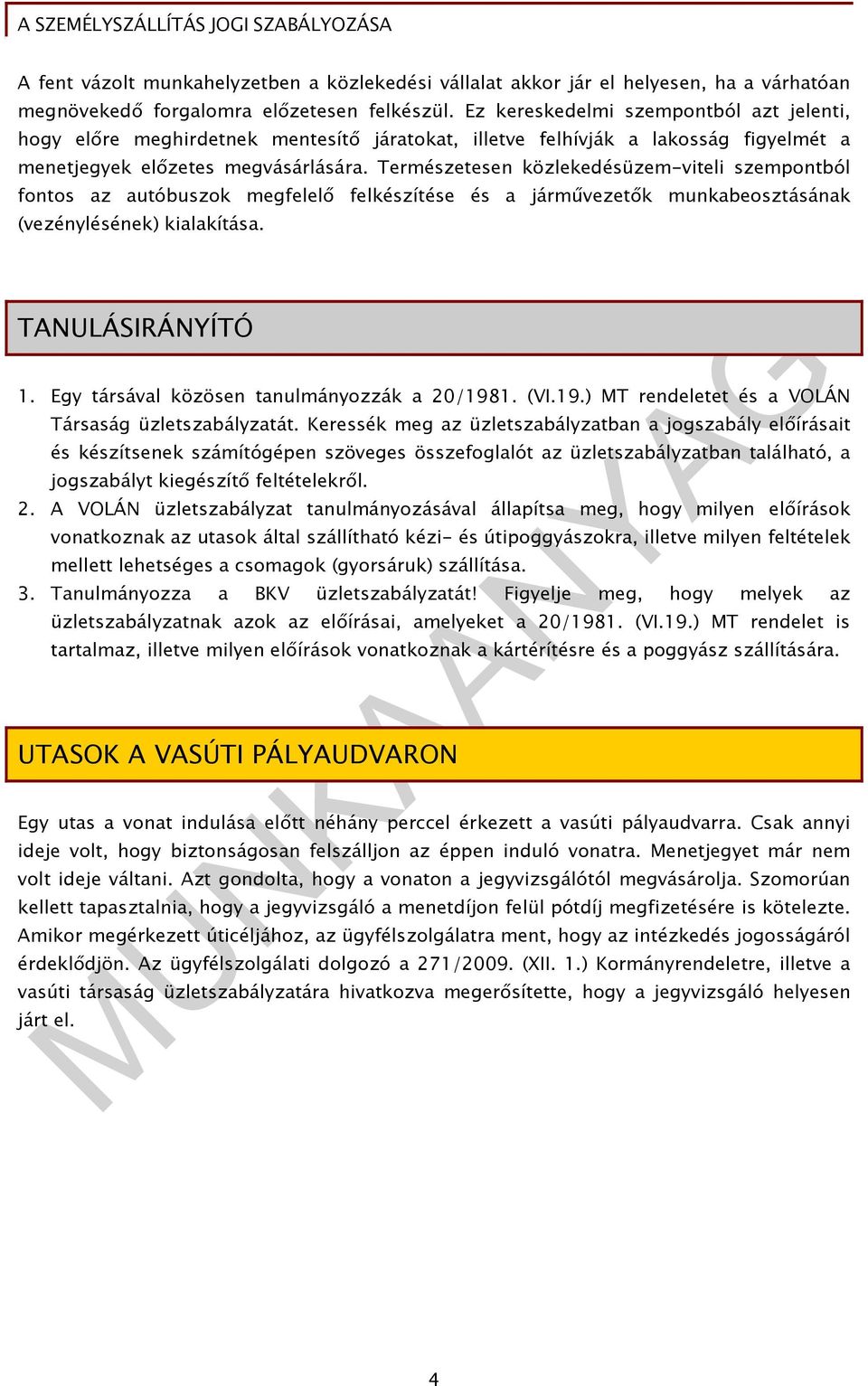 A SZEMÉLYSZÁLLÍTÁS JOGI SZABÁLYOZÁSA

A fent vázolt munkahelyzetben a közlekedési vállalat akkor jár el helyesen, ha a várhatóan megnövekedő forgalomra előzetesen felkészül. Ez kereskedelmi szempontból azt jelenti, hogy előre meghirdetnek mentesítő járatokat, illetve felhívják a lakosság figyelmét a menetjegyek előzetes megvásárlására. Természetesen közlekedésüzem-viteli szempontból fontos az autóbuszok megfelelő felkészítése és a járművezetők munkabeosztásának (vezénylésének) kialakítása.

TANULÁSIRÁNYÍTÓ

1. Egy társával közösen tanulmányozzák a 20/1981. (VI.19.) MT rendeletet és a VOLÁN Társaság üzletszabályzatát. Keressék meg az üzletszabályzatban a jogszabály előírásait és készítsenek számítógépen szöveges összefoglalót az üzletszabályzatban található, a jogszabályt kiegészítő feltételekről.
2. A VOLÁN üzletszabályzat tanulmányozásával állapítsa meg, hogy milyen előírások vonatkoznak az utasok által szállítható kézi- és útipoggyászokra, illetve milyen feltételek mellett lehetséges a csomagok (gyorsáruk) szállítása.
3. Tanulmányozza a BKV üzletszabályzatát! Figyelje meg, hogy melyek az üzletszabályzatnak azok az előírásai, amelyeket a 20/1981. (VI.19.) MT rendelet is tartalmaz, illetve milyen előírások vonatkoznak a kártérítésre és a poggyász szállítására.

UTASOK A VASÚTI PÁLYAUDVARON

Egy utas a vonat indulása előtt néhány perccel érkezett a vasúti pályaudvarra. Csak annyi ideje volt, hogy biztonságosan felszálljon az éppen induló vonatra. Menetjegyet már nem volt ideje váltani. Azt gondolta, hogy a vonaton a jegyvizsgálótól megvásárolja. Szomorúan kellett tapasztalnia, hogy a jegyvizsgáló a menetdíjon felül pótdíj megfizetésére is kötelezte. Amikor megérkezett úticéljához, az ügyfélszolgálatra ment, hogy az intézkedés jogosságáról érdeklődjön. Az ügyfélszolgálati dolgozó a 271/2009. (XII. 1.) Kormányrendeletre, illetve a vasúti társaság üzletszabályzatára hivatkozva megerősítette, hogy a jegyvizsgáló helyesen járt el.

MUNKAANYAG

4